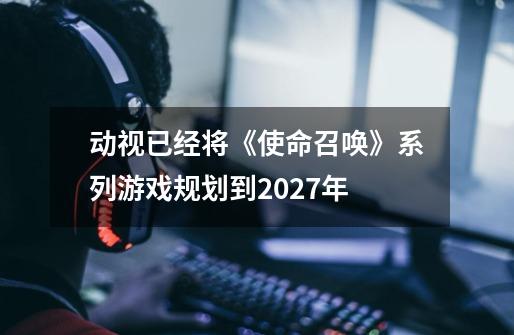 动视已经将《使命召唤》系列游戏规划到2027年